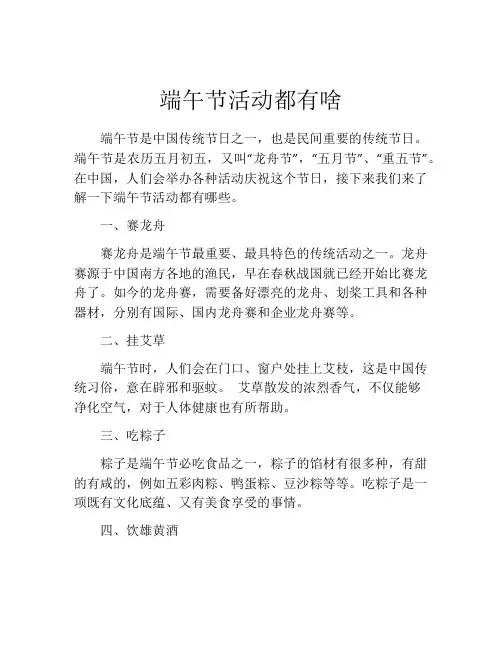 端午节活动都有啥

端午节是中国传统节日之一，也是民间重要的传统节日。端午节是农历五月初五，又叫“龙舟节”，“五月节”、“重五节”。在中国，人们会举办各种活动庆祝这个节日，接下来我们来了解一下端午节活动都有哪些。

一、赛龙舟

赛龙舟是端午节最重要、最具特色的传统活动之一。龙舟赛源于中国南方各地的渔民，早在春秋战国就已经开始比赛龙舟了。如今的龙舟赛，需要备好漂亮的龙舟、划桨工具和各种器材，分别有国际、国内龙舟赛和企业龙舟赛等。

二、挂艾草

端午节时，人们会在门口、窗户处挂上艾枝，这是中国传统习俗，意在辟邪和驱蚊。 艾草散发的浓烈香气，不仅能够净化空气，对于人体健康也有所帮助。

三、吃粽子

粽子是端午节必吃食品之一，粽子的馅材有很多种，有甜的有咸的，例如五彩肉粽、鸭蛋粽、豆沙粽等等。吃粽子是一项既有文化底蕴、又有美食享受的事情。

四、饮雄黄酒